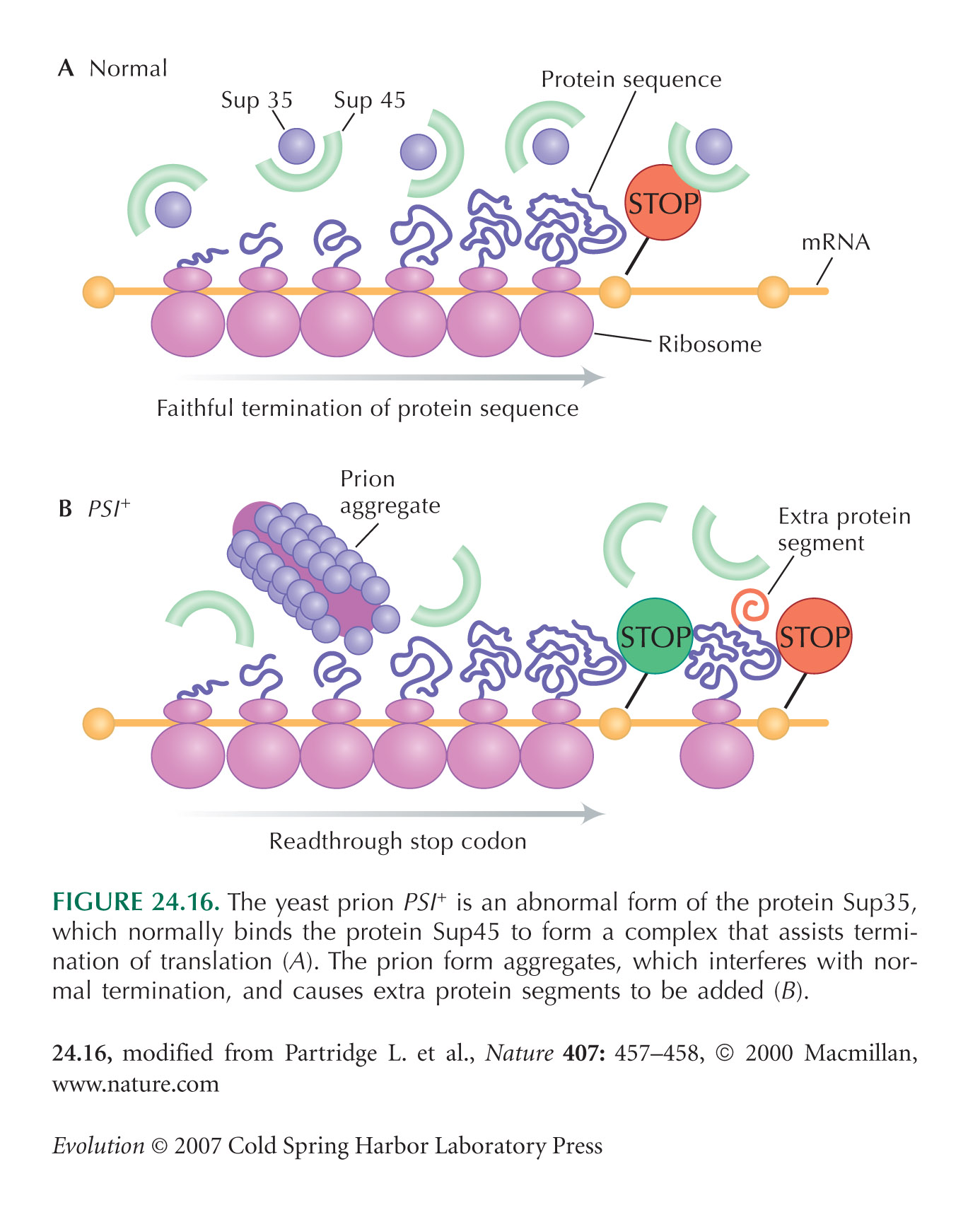 A Normal

Sup 35

Sup 45

Protein sequence

STOP

mRNA

Ribosome

Faithful termination of protein sequence

B $PSI^+$

Prion aggregate

Extra protein segment

STOP

STOP

Readthrough stop codon

FIGURE 24.16. The yeast prion $PSI^+$ is an abnormal form of the protein Sup35, which normally binds the protein Sup45 to form a complex that assists termination of translation (A). The prion form aggregates, which interferes with normal termination, and causes extra protein segments to be added (B).

24.16, modified from Partridge L. et al., Nature 407: 457–458, © 2000 Macmillan, www.nature.com

Evolution © 2007 Cold Spring Harbor Laboratory Press